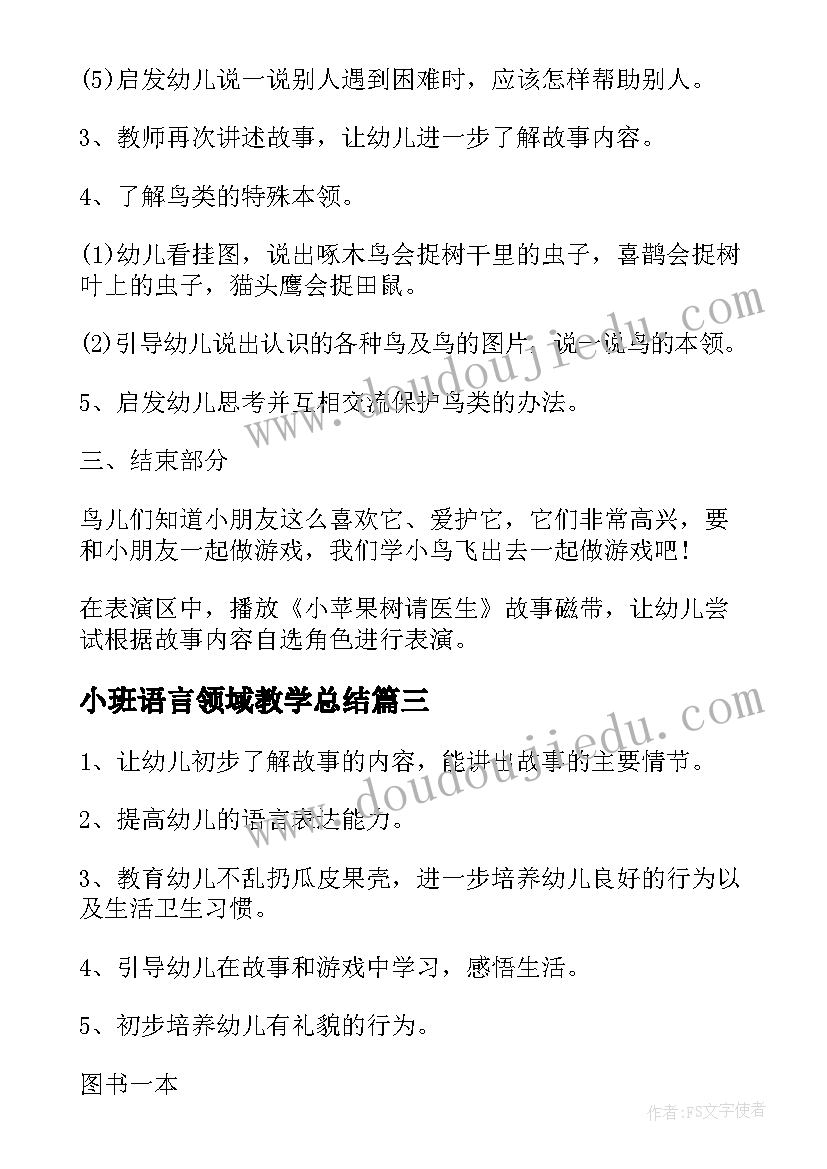 (5)启发幼儿说一说别人遇到困难时，应该怎样帮助别人。

3、教师再次讲述故事，让幼儿进一步了解故事内容。

4、了解鸟类的特殊本领。

(1)幼儿看挂图，说出啄木鸟会捉树干里的虫子，喜鹊会捉树叶上的虫子，猫头鹰会捉田鼠。

(2)引导幼儿说出认识的各种鸟及鸟的图片，说一说鸟的本领。

5、启发幼儿思考并互相交流保护鸟类的办法。

三、结束部分

鸟儿们知道小朋友这么喜欢它、爱护它，它们非常高兴，要和小朋友一起做游戏，我们学小鸟飞出去一起做游戏吧！

在表演区中，播放《小苹果树请医生》故事磁带，让幼儿尝试根据故事内容自选角色进行表演。

小班语言领域教学总结篇三

1、让幼儿初步了解故事的内容，能讲出故事的主要情节。

2、提高幼儿的语言表达能力。

3、教育幼儿不乱扔瓜皮果壳，进一步培养幼儿良好的行为以及生活卫生习惯。

4、引导幼儿在故事和游戏中学习，感悟生活。

5、初步培养幼儿有礼貌的行为。

图书一本

www.doudoujiedu.com

www.doudoujiedu.com

作者：FS文字使者